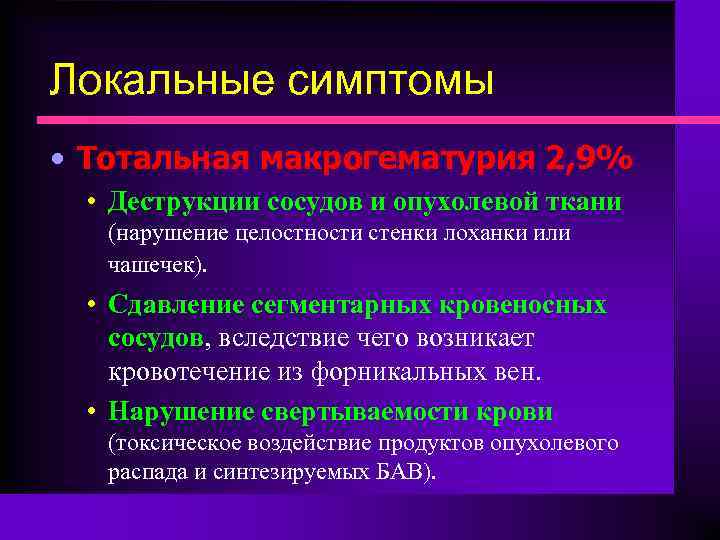 Локальные симптомы

• Тотальная макрогематурия 2,9%

• Деструкции сосудов и опухолевой ткани (нарушение целостности стенки лоханки или чашечек).

• Сдавление сегментарных кровеносных сосудов, вследствие чего возникает кровотечение из форникальных вен.

• Нарушение свертываемости крови (токсическое воздействие продуктов опухолевого распада и синтезируемых БАВ).